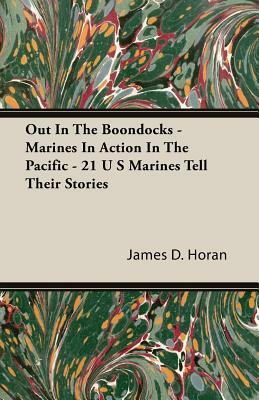 Out In The Boondocks - Marines In Action In The Pacific - 21 U S Marines Tell Their Stories

James D. Horan